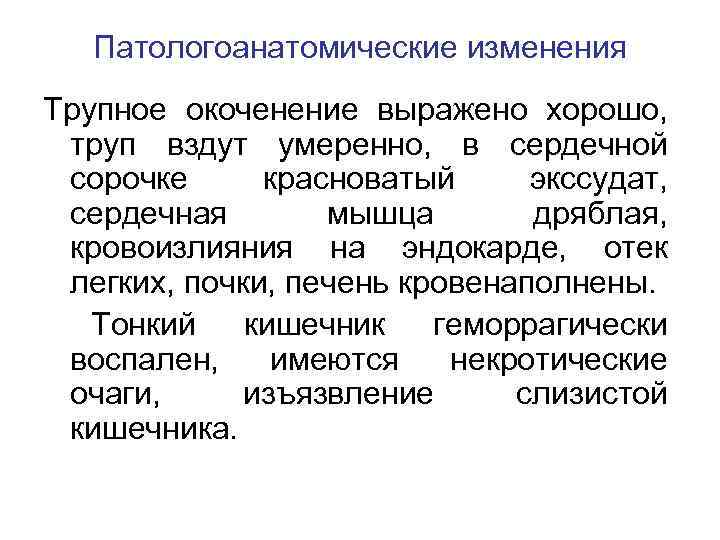 Патологоанатомические изменения

Трупное окоченение выражено хорошо, труп вздут умеренно, в сердечной сорочке красноватый экссудат, сердечная мышца дряблая, кровоизлияния на эндокарде, отек легких, почки, печень кровенаполнены.

Тонкий кишечник геморрагически воспален, имеются некротические очаги, изъязвление слизистой кишечника.